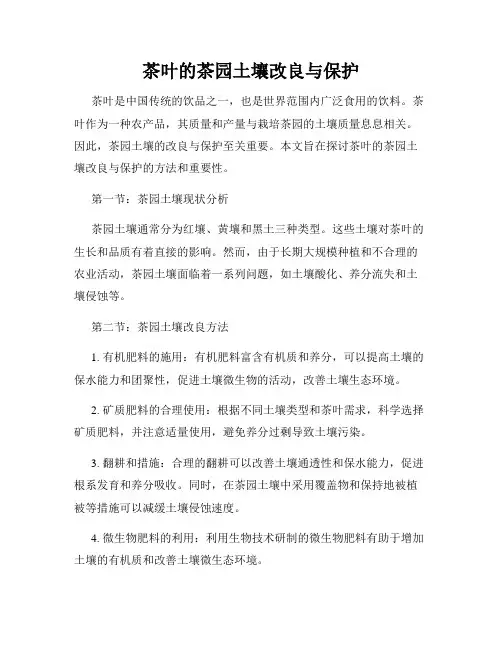 茶叶的茶园土壤改良与保护

茶叶是中国传统的饮品之一，也是世界范围内广泛食用的饮料。茶叶作为一种农产品，其质量和产量与栽培茶园的土壤质量息息相关。因此，茶园土壤的改良与保护至关重要。本文旨在探讨茶叶的茶园土壤改良与保护的方法和重要性。

第一节：茶园土壤现状分析

茶园土壤通常分为红壤、黄壤和黑土三种类型。这些土壤对茶叶的生长和品质有着直接的影响。然而，由于长期大规模种植和不合理的农业活动，茶园土壤面临着一系列问题，如土壤酸化、养分流失和土壤侵蚀等。

第二节：茶园土壤改良方法

1. 有机肥料的施用：有机肥料富含有机质和养分，可以提高土壤的保水能力和团聚性，促进土壤微生物的活动，改善土壤生态环境。

2. 矿质肥料的合理使用：根据不同土壤类型和茶叶需求，科学选择矿质肥料，并注意适量使用，避免养分过剩导致土壤污染。

3. 翻耕和措施：合理的翻耕可以改善土壤通透性和保水能力，促进根系发育和养分吸收。同时，在茶园土壤中采用覆盖物和保持地被植被等措施可以减缓土壤侵蚀速度。

4. 微生物肥料的利用：利用生物技术研制的微生物肥料有助于增加土壤的有机质和改善土壤微生态环境。